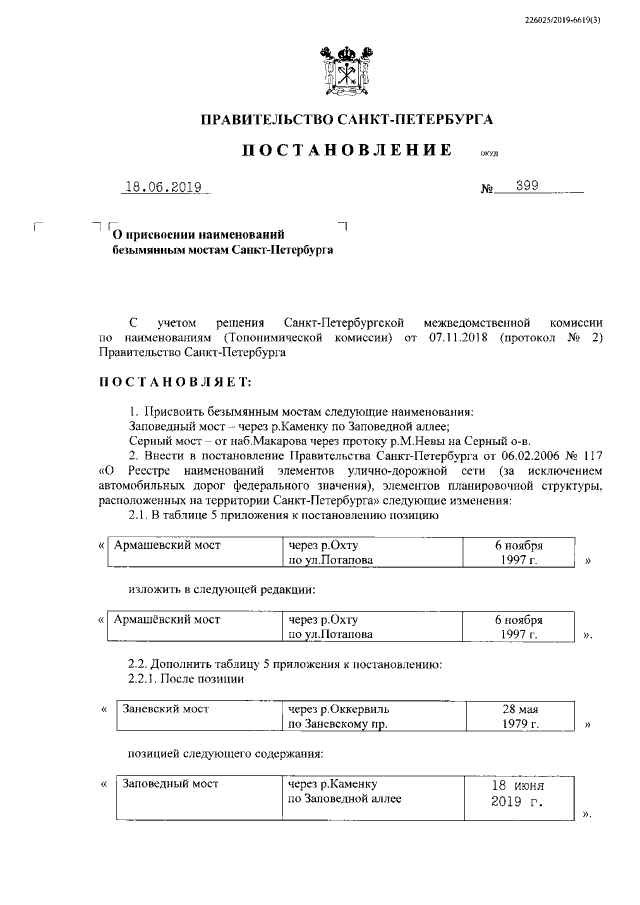 226025/2019-6619(3)

ПРАВИТЕЛЬСТВО САНКТ-ПЕТЕРБУРГА

ПОСТАНОВЛЕНИЕ

ОКУД

18.06.2019

№ 399

О присвоении наименований безымянным мостам Санкт-Петербурга

С учетом решения Санкт-Петербургской межведомственной комиссии по наименованиям (Топонимической комиссии) от 07.11.2018 (протокол № 2) Правительство Санкт-Петербурга

ПОСТАНОВЛЯЕТ:

1. Присвоить безымянным мостам следующие наименования:
Заповедный мост – через р.Каменку по Заповедной аллее;
Серный мост – от наб.Макарова через протоку р.М.Невы на Серный о-в.
2. Внести в постановление Правительства Санкт-Петербурга от 06.02.2006 № 117 «О Реестре наименований элементов улично-дорожной сети (за исключением автомобильных дорог федерального значения), элементов планировочной структуры, расположенных на территории Санкт-Петербурга» следующие изменения:
2.1. В таблице 5 приложения к постановлению позицию

«

| Армашевский мост | через р.Охту по ул.Потапова | 6 ноября 1997 г. |
|---|---|---|

»

изложить в следующей редакции:

«

| Армашёвский мост | через р.Охту по ул.Потапова | 6 ноября 1997 г. |
|---|---|---|

».

2.2. Дополнить таблицу 5 приложения к постановлению:
2.2.1. После позиции

«

| Заневский мост | через р.Оккервиль по Заневскому пр. | 28 мая 1979 г. |
|---|---|---|

»

позицией следующего содержания:

«

| Заповедный мост | через р.Каменку по Заповедной аллее | 18 июня 2019 г. |
|---|---|---|

».